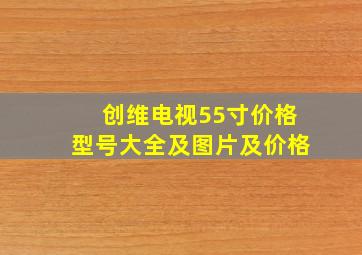 创维电视55寸价格
型号大全及图片及价格